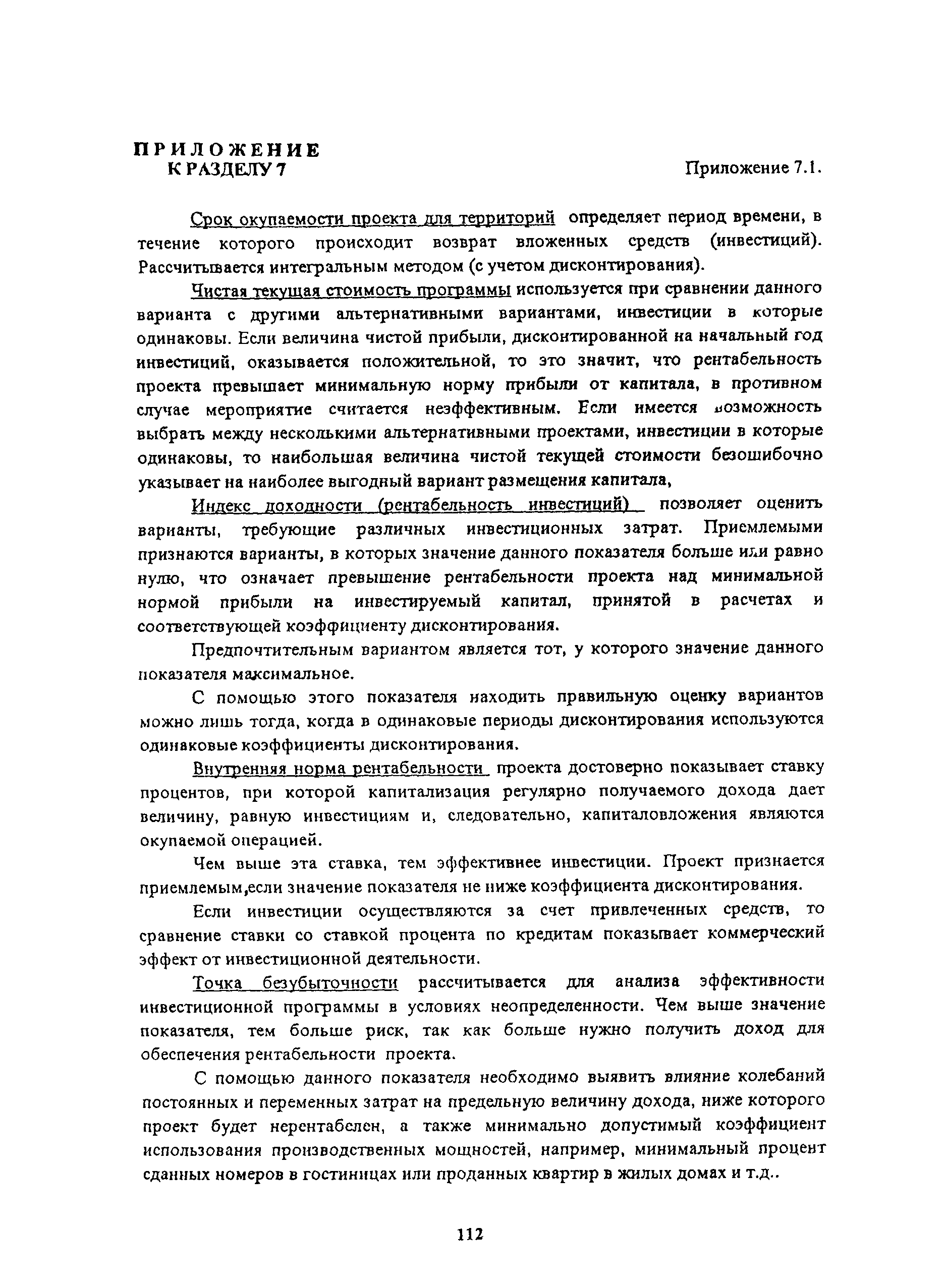 ПРИЛОЖЕНИЕ
К РАЗДЕЛУ 7

Приложение 7.1.

Срок окупаемости проекта для территорий определяет период времени, в течение которого происходит возврат вложенных средств (инвестиций). Рассчитывается интегральным методом (с учетом дисконтирования).

Чистая текущая стоимость программы используется при сравнении данного варианта с другими альтернативными вариантами, инвестиции в которые одинаковы. Если величина чистой прибыли, дисконтированной на начальный год инвестиций, оказывается положительной, то это значит, что рентабельность проекта превышает минимальную норму прибыли от капитала, в противном случае мероприятие считается неэффективным. Если имеется возможность выбрать между несколькими альтернативными проектами, инвестиции в которые одинаковы, то наибольшая величина чистой текущей стоимости безошибочно указывает на наиболее выгодный вариант размещения капитала,

Индекс доходности (рентабельность инвестиций) позволяет оценить варианты, требующие различных инвестиционных затрат. Приемлемыми признаются варианты, в которых значение данного показателя больше или равно нулю, что означает превышение рентабельности проекта над минимальной нормой прибыли на инвестируемый капитал, принятой в расчетах и соответствующей коэффициенту дисконтирования.

Предпочтительным вариантом является тот, у которого значение данного показателя максимальное.

С помощью этого показателя находить правильную оценку вариантов можно лишь тогда, когда в одинаковые периоды дисконтирования используются одинаковые коэффициенты дисконтирования.

Внутренняя норма рентабельности проекта достоверно показывает ставку процентов, при которой капитализация регулярно получаемого дохода дает величину, равную инвестициям и, следовательно, капиталовложения являются окупаемой операцией.

Чем выше эта ставка, тем эффективнее инвестиции. Проект признается приемлемым,если значение показателя не ниже коэффициента дисконтирования.

Если инвестиции осуществляются за счет привлеченных средств, то сравнение ставки со ставкой процента по кредитам показывает коммерческий эффект от инвестиционной деятельности.

Точка безубыточности рассчитывается для анализа эффективности инвестиционной программы в условиях неопределенности. Чем выше значение показателя, тем больше риск, так как больше нужно получить доход для обеспечения рентабельности проекта.

С помощью данного показателя необходимо выявить влияние колебаний постоянных и переменных затрат на предельную величину дохода, ниже которого проект будет нерентабелен, а также минимально допустимый коэффициент использования производственных мощностей, например, минимальный процент сданных номеров в гостиницах или проданных квартир в жилых домах и т.д..

112